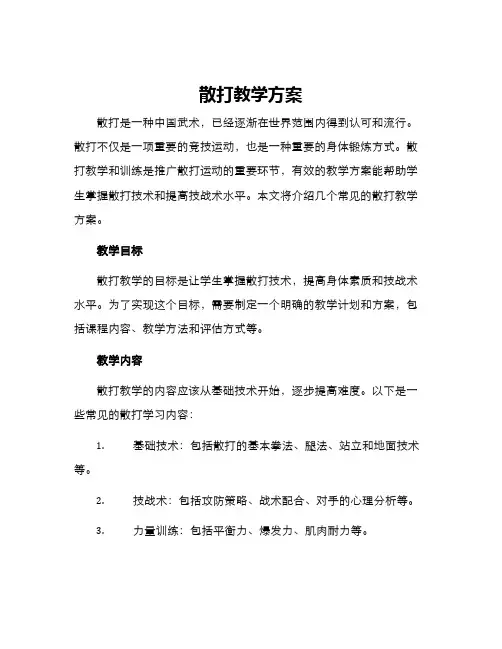 散打教学方案

散打是一种中国武术，已经逐渐在世界范围内得到认可和流行。散打不仅是一项重要的竞技运动，也是一种重要的身体锻炼方式。散打教学和训练是推广散打运动的重要环节，有效的教学方案能帮助学生掌握散打技术和提高技战术水平。本文将介绍几个常见的散打教学方案。

教学目标

散打教学的目标是让学生掌握散打技术，提高身体素质和技战术水平。为了实现这个目标，需要制定一个明确的教学计划和方案，包括课程内容、教学方法和评估方式等。

教学内容

散打教学的内容应该从基础技术开始，逐步提高难度。以下是一些常见的散打学习内容：

1. 基础技术：包括散打的基本拳法、腿法、站立和地面技术等。

2. 技战术：包括攻防策略、战术配合、对手的心理分析等。

3. 力量训练：包括平衡力、爆发力、肌肉耐力等。